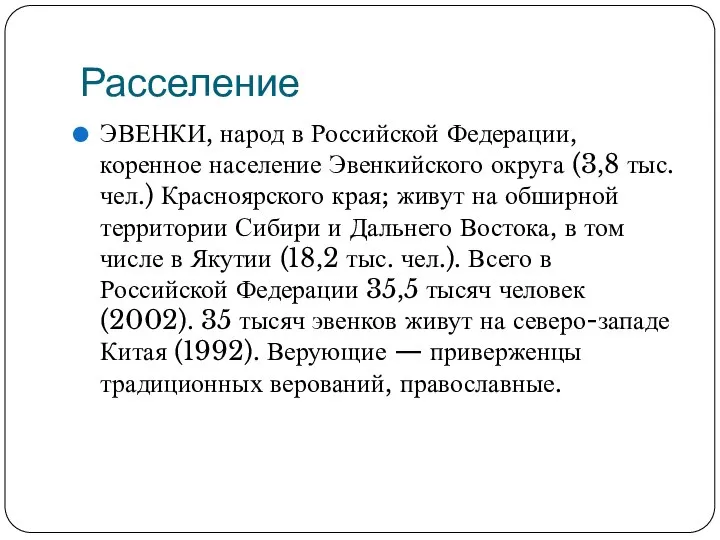 Расселение

ЭВЕНКИ, народ в Российской Федерации, коренное население Эвенкийского округа (3,8 тыс. чел.) Красноярского края; живут на обширной территории Сибири и Дальнего Востока, в том числе в Якутии (18,2 тыс. чел.). Всего в Российской Федерации 35,5 тысяч человек (2002). 35 тысяч эвенков живут на северо-западе Китая (1992). Верующие — приверженцы традиционных верований, православные.